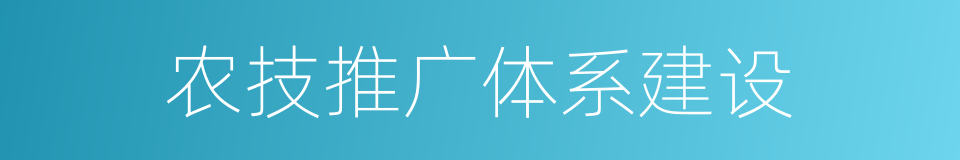 农技推广体系建设